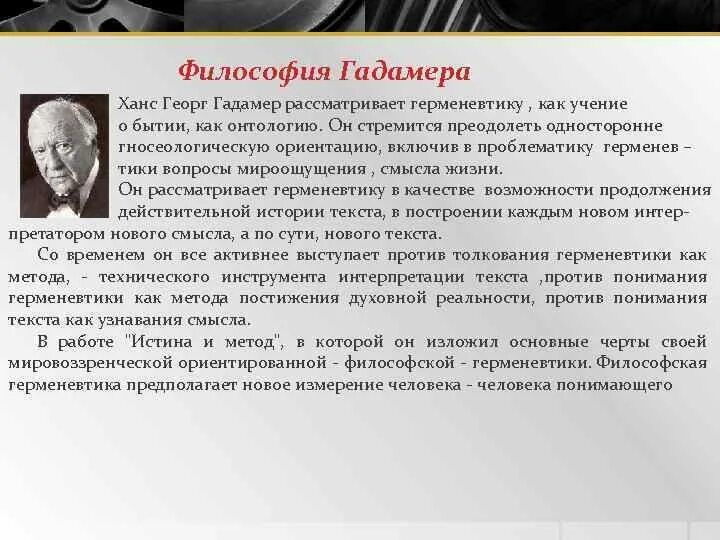 Философия Гадамера

Ханс Георг Гадамер рассматривает герменевтику , как учение о бытии, как онтологию. Он стремится преодолеть односторонне гносеологическую ориентацию, включив в проблематику герменев – тики вопросы мироощущения , смысла жизни.
Он рассматривает герменевтику в качестве возможности продолжения действительной истории текста, в построении каждым новом интерпретатором нового смысла, а по сути, нового текста.

Со временем он все активнее выступает против толкования герменевтики как метода, - технического инструмента интерпретации текста ,против понимания герменевтики как метода постижения духовной реальности, против понимания текста как узнавания смысла.

В работе "Истина и метод", в которой он изложил основные черты своей мировоззренческой ориентированной - философской - герменевтики. Философская герменевтика предполагает новое измерение человека - человека понимающего